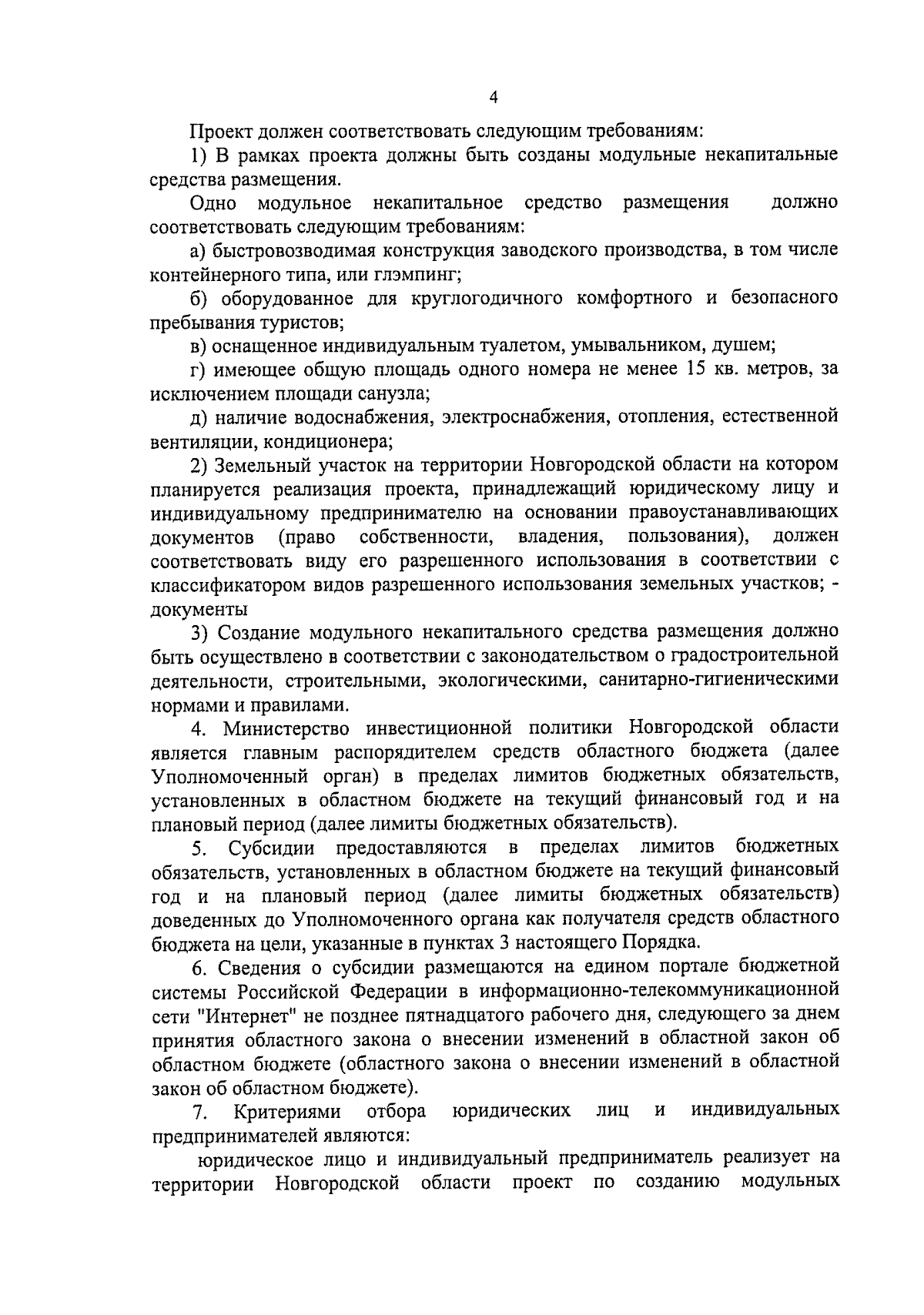 4

Проект должен соответствовать следующим требованиям:

1) В рамках проекта должны быть созданы модульные некапитальные средства размещения.

Одно модульное некапитальное средство размещения должно соответствовать следующим требованиям:

а) быстровозводимая конструкция заводского производства, в том числе контейнерного типа, или глэмпинг;

б) оборудованное для круглогодичного комфортного и безопасного пребывания туристов;

в) оснащенное индивидуальным туалетом, умывальником, душем;

г) имеющее общую площадь одного номера не менее 15 кв. метров, за исключением площади санузла;

д) наличие водоснабжения, электроснабжения, отопления, естественной вентиляции, кондиционера;

2) Земельный участок на территории Новгородской области на котором планируется реализация проекта, принадлежащий юридическому лицу и индивидуальному предпринимателю на основании правоустанавливающих документов (право собственности, владения, пользования), должен соответствовать виду его разрешенного использования в соответствии с классификатором видов разрешенного использования земельных участков; - документы

3) Создание модульного некапитального средства размещения должно быть осуществлено в соответствии с законодательством о градостроительной деятельности, строительными, экологическими, санитарно-гигиеническими нормами и правилами.

4. Министерство инвестиционной политики Новгородской области является главным распорядителем средств областного бюджета (далее Уполномоченный орган) в пределах лимитов бюджетных обязательств, установленных в областном бюджете на текущий финансовый год и на плановый период (далее лимиты бюджетных обязательств).

5. Субсидии предоставляются в пределах лимитов бюджетных обязательств, установленных в областном бюджете на текущий финансовый год и на плановый период (далее лимиты бюджетных обязательств) доведенных до Уполномоченного органа как получателя средств областного бюджета на цели, указанные в пунктах 3 настоящего Порядка.

6. Сведения о субсидии размещаются на едином портале бюджетной системы Российской Федерации в информационно-телекоммуникационной сети "Интернет" не позднее пятнадцатого рабочего дня, следующего за днем принятия областного закона о внесении изменений в областной закон об областном бюджете (областного закона о внесении изменений в областной закон об областном бюджете).

7. Критериями отбора юридических лиц и индивидуальных предпринимателей являются:

юридическое лицо и индивидуальный предприниматель реализует на территории Новгородской области проект по созданию модульных